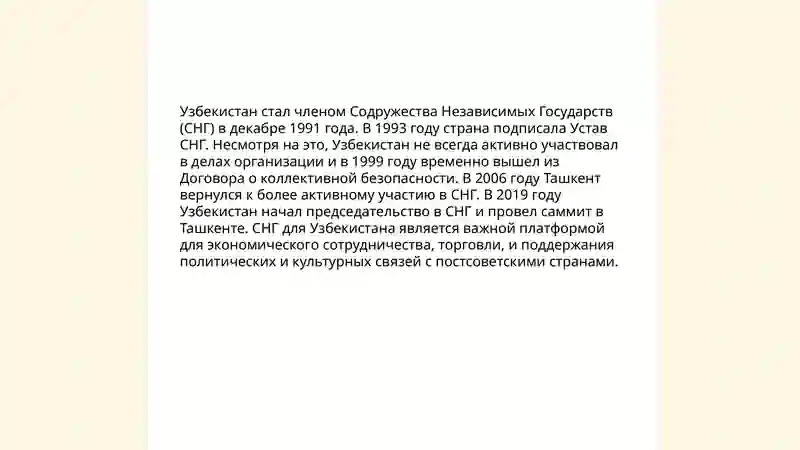 Узбекистан стал членом Содружества Независимых Государств (СНГ) в декабре 1991 года. В 1993 году страна подписала Устав СНГ. Несмотря на это, Узбекистан не всегда активно участвовал в делах организации и в 1999 году временно вышел из Договора о коллективной безопасности. В 2006 году Ташкент вернулся к более активному участию в СНГ. В 2019 году Узбекистан начал председательство в СНГ и провел саммит в Ташкенте. СНГ для Узбекистана является важной платформой для экономического сотрудничества, торговли, и поддержания политических и культурных связей с постсоветскими странами.